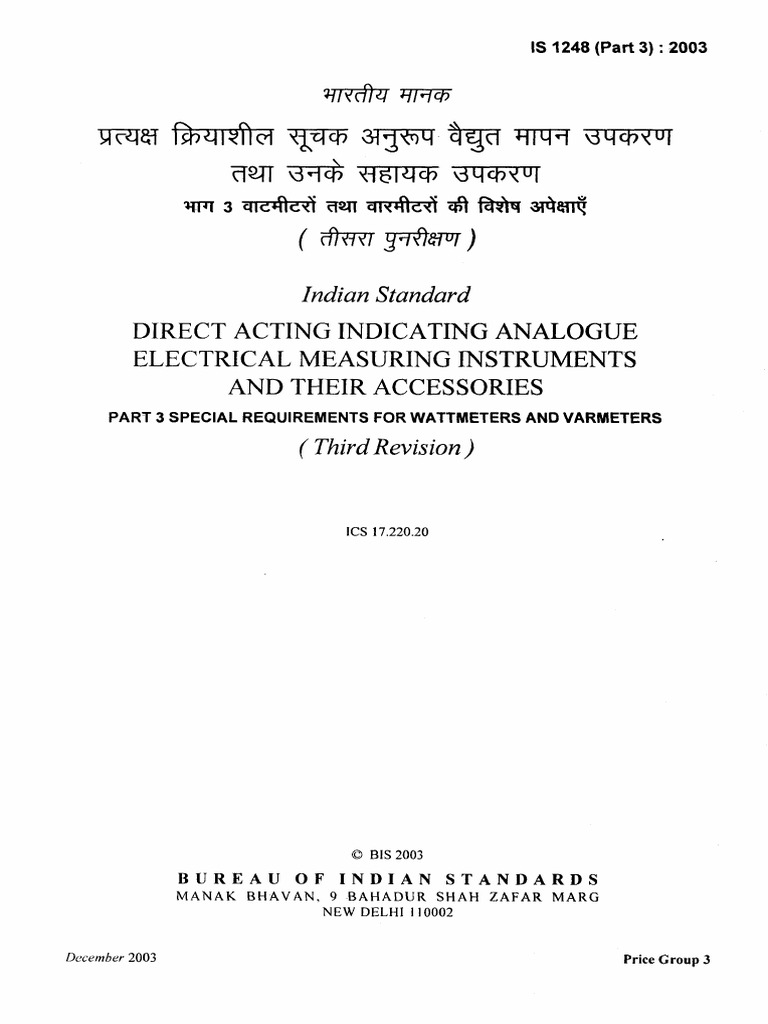 IS 1248 (Part 3) : 2003

भारतीय मानक

प्रत्यक्ष क्रियाशील सूचक अनुरूप वैद्युत मापन उपकरण तथा उनके सहायक उपकरण

भाग 3 वाटमीटरों तथा वारमीटरों की विशेष अपेक्षाएँ

( तीसरा पुनरीक्षण )

Indian Standard

DIRECT ACTING INDICATING ANALOGUE ELECTRICAL MEASURING INSTRUMENTS AND THEIR ACCESSORIES

PART 3 SPECIAL REQUIREMENTS FOR WATTMETERS AND VARMETERS

( Third Revision )

ICS 17.220.20

© BIS 2003

BUREAU OF INDIAN STANDARDS
MANAK BHAVAN, 9 BAHADUR SHAH ZAFAR MARG
NEW DELHI 110002

December 2003

Price Group 3